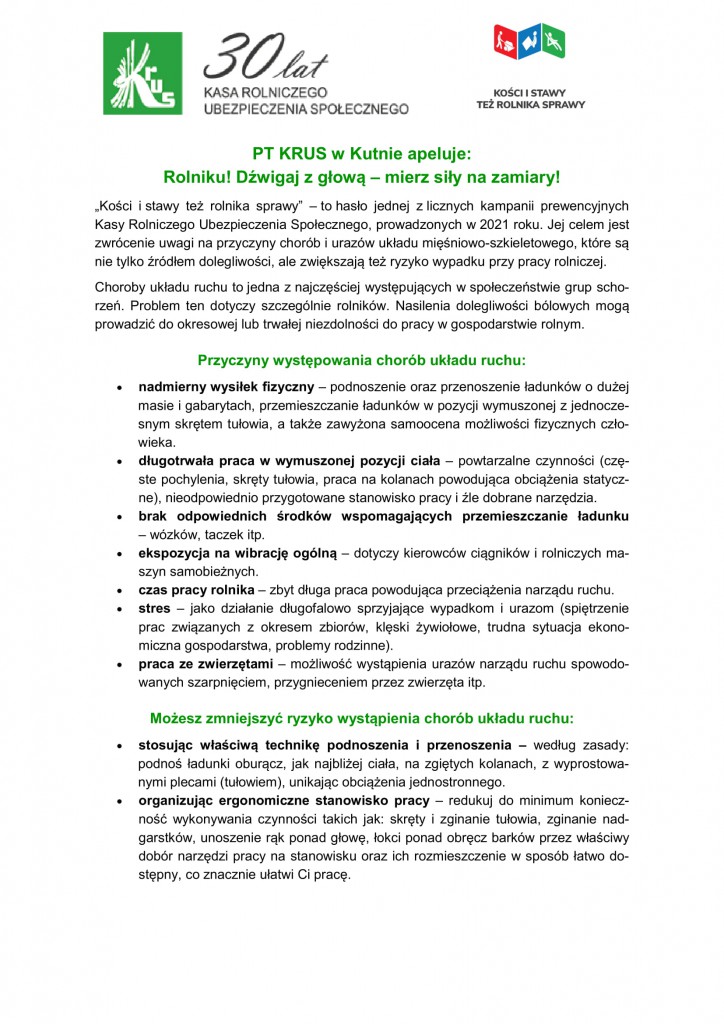 KRUS

30 lat
KASA ROLNICZEGO
UBEZPIECZENIA SPOŁECZNEGO

KOŚCI I STAWY
TEŻ ROLNIKA SPRAWY

PT KRUS w Kutnie apeluje:
Rolniku! Dźwigaj z głową – mierz siły na zamiary!

„Kości i stawy też rolnika sprawy” – to hasło jednej z licznych kampanii prewencyjnych Kasy Rolniczego Ubezpieczenia Społecznego, prowadzonych w 2021 roku. Jej celem jest zwrócenie uwagi na przyczyny chorób i urazów układu mięśniowo-szkieletowego, które są nie tylko źródłem dolegliwości, ale zwiększają też ryzyko wypadku przy pracy rolniczej.

Choroby układu ruchu to jedna z najczęściej występujących w społeczeństwie grup schorzeń. Problem ten dotyczy szczególnie rolników. Nasilenia dolegliwości bólowych mogą prowadzić do okresowej lub trwałej niezdolności do pracy w gospodarstwie rolnym.

Przyczyny występowania chorób układu ruchu:

• nadmierny wysiłek fizyczny – podnoszenie oraz przenoszenie ładunków o dużej masie i gabarytach, przemieszczanie ładunków w pozycji wymuszonej z jednoczesnym skrętem tułowia, a także zawyżona samoocena możliwości fizycznych człowieka.
• długotrwała praca w wymuszonej pozycji ciała – powtarzalne czynności (częste pochylenia, skręty tułowia, praca na kolanach powodująca obciążenia statyczne), nieodpowiednio przygotowane stanowisko pracy i źle dobrane narzędzia.
• brak odpowiednich środków wspomagających przemieszczanie ładunku – wózków, taczek itp.
• ekspozycja na wibrację ogólną – dotyczy kierowców ciągników i rolniczych maszyn samobieżnych.
• czas pracy rolnika – zbyt długa praca powodująca przeciążenia narządu ruchu.
• stres – jako działanie długofalowo sprzyjające wypadkom i urazom (spiętrzenie prac związanych z okresem zbiorów, klęski żywiołowe, trudna sytuacja ekonomiczna gospodarstwa, problemy rodzinne).
• praca ze zwierzętami – możliwość wystąpienia urazów narządu ruchu spowodowanych szarpnięciem, przygnieceniem przez zwierzęta itp.

Możesz zmniejszyć ryzyko wystąpienia chorób układu ruchu:

• stosując właściwą technikę podnoszenia i przenoszenia – według zasady: podnoś ładunki oburącz, jak najbliżej ciała, na zgiętych kolanach, z wyprostowanymi plecami (tułowiem), unikając obciążenia jednostronnego.
• organizując ergonomiczne stanowisko pracy – redukuj do minimum konieczność wykonywania czynności takich jak: skręty i zginanie tułowia, zginanie nadgarstków, unoszenie rąk ponad głowę, łokci ponad obręcz barków przez właściwy dobór narzędzi pracy na stanowisku oraz ich rozmieszczenie w sposób łatwo dostępny, co znacznie ułatwi Ci pracę.